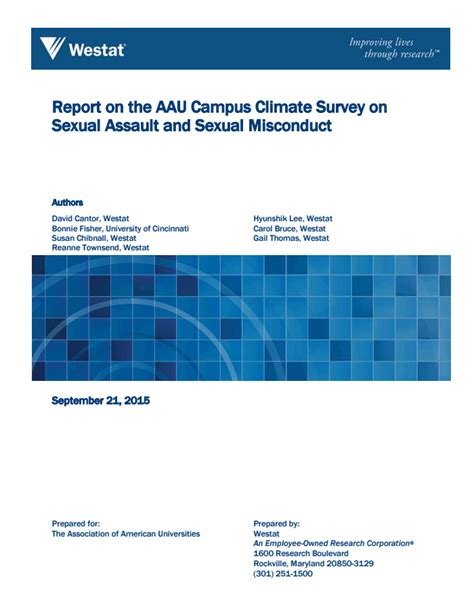 Westat

Improving lives through research™

Report on the AAU Campus Climate Survey on Sexual Assault and Sexual Misconduct

Authors

David Cantor, Westat
Bonnie Fisher, University of Cincinnati
Susan Chibnall, Westat
Reanne Townsend, Westat

Hyunshik Lee, Westat
Carol Bruce, Westat
Gail Thomas, Westat

September 21, 2015

Prepared for:
The Association of American Universities

Prepared by:
Westat
An Employee-Owned Research Corporation®
1600 Research Boulevard
Rockville, Maryland 20850-3129
(301) 251-1500